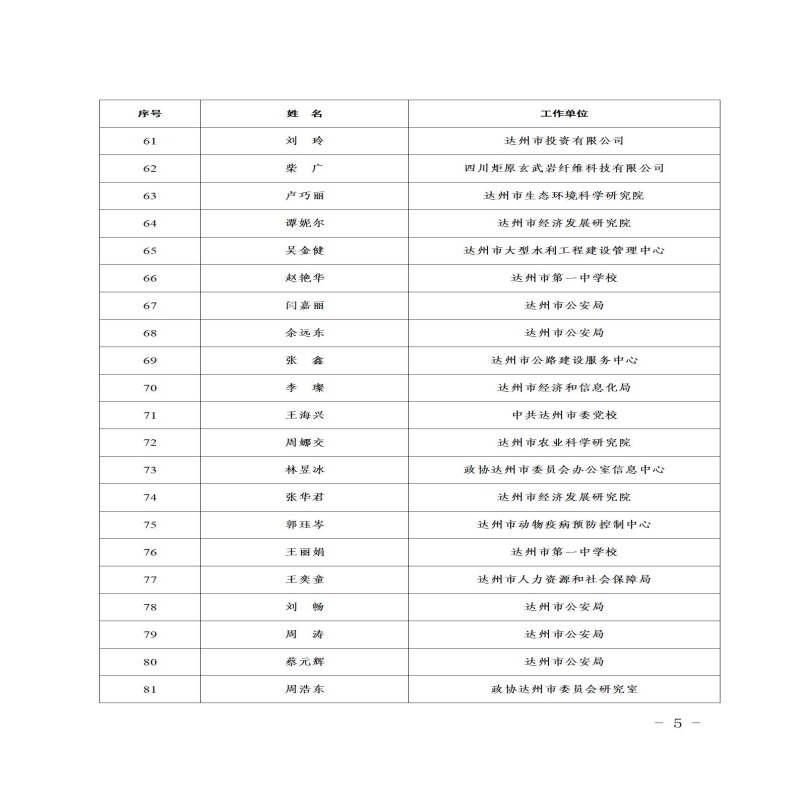 | 序号 | 姓 名 | 工作单位 |
|---|---|---|
| 61 | 刘 玲 | 达州市投资有限公司 |
| 62 | 柴 广 | 四川炬原玄武岩纤维科技有限公司 |
| 63 | 卢巧丽 | 达州市生态环境科学研究院 |
| 64 | 谭妮尔 | 达州市经济发展研究院 |
| 65 | 吴金健 | 达州市大型水利工程建设管理中心 |
| 66 | 赵艳华 | 达州市第一中学校 |
| 67 | 闫嘉丽 | 达州市公安局 |
| 68 | 余远东 | 达州市公安局 |
| 69 | 张 鑫 | 达州市公路建设服务中心 |
| 70 | 李 璨 | 达州市经济和信息化局 |
| 71 | 王海兴 | 中共达州市委党校 |
| 72 | 周娜交 | 达州市农业科学研究院 |
| 73 | 林昱冰 | 政协达州市委员会办公室信息中心 |
| 74 | 张华君 | 达州市经济发展研究院 |
| 75 | 郭珏岑 | 达州市动物疫病预防控制中心 |
| 76 | 王丽娟 | 达州市第一中学校 |
| 77 | 王奕童 | 达州市人力资源和社会保障局 |
| 78 | 刘 畅 | 达州市公安局 |
| 79 | 周 涛 | 达州市公安局 |
| 80 | 蔡元辉 | 达州市公安局 |
| 81 | 周浩东 | 政协达州市委员会研究室 |

— 5 —